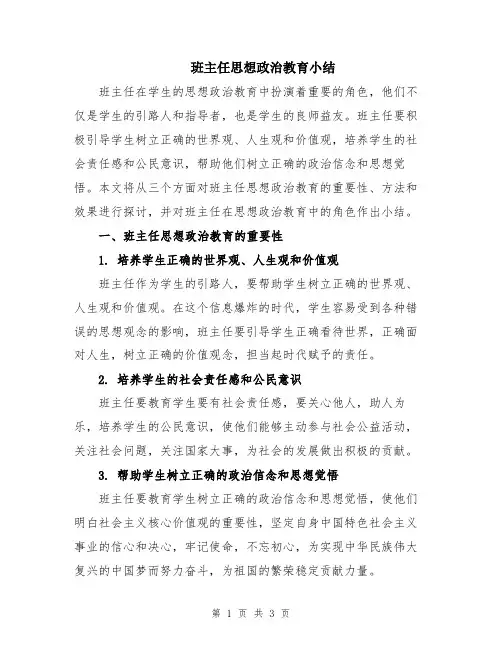 班主任思想政治教育小结

班主任在学生的思想政治教育中扮演着重要的角色，他们不仅是学生的引路人和指导者，也是学生的良师益友。班主任要积极引导学生树立正确的世界观、人生观和价值观，培养学生的社会责任感和公民意识，帮助他们树立正确的政治信念和思想觉悟。本文将从三个方面对班主任思想政治教育的重要性、方法和效果进行探讨，并对班主任在思想政治教育中的角色作出小结。

一、班主任思想政治教育的重要性

1. 培养学生正确的世界观、人生观和价值观

班主任作为学生的引路人，要帮助学生树立正确的世界观、人生观和价值观。在这个信息爆炸的时代，学生容易受到各种错误的思想观念的影响，班主任要引导学生正确看待世界，正确面对人生，树立正确的价值观念，担当起时代赋予的责任。

2. 培养学生的社会责任感和公民意识

班主任要教育学生要有社会责任感，要关心他人，助人为乐，培养学生的公民意识，使他们能够主动参与社会公益活动，关注社会问题，关注国家大事，为社会的发展做出积极的贡献。

3. 帮助学生树立正确的政治信念和思想觉悟

班主任要教育学生树立正确的政治信念和思想觉悟，使他们明白社会主义核心价值观的重要性，坚定自身中国特色社会主义事业的信心和决心，牢记使命，不忘初心，为实现中华民族伟大复兴的中国梦而努力奋斗，为祖国的繁荣稳定贡献力量。

第 1 页 共 3 页